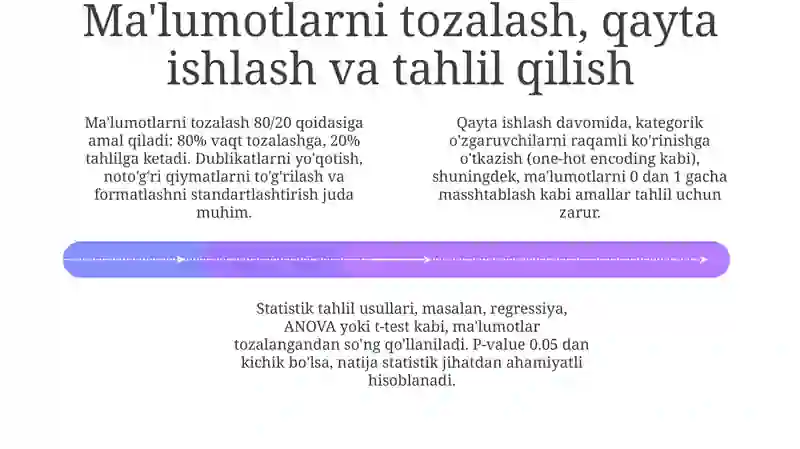 Ma'lumotlarni tozalash, qayta ishlash va tahlil qilish

Ma'lumotlarni tozalash 80/20 qoidasiga amal qiladi: 80% vaqt tozalashga, 20% tahlilga ketadi. Dublikatlarni yo'qotish, noto'g'ri qiymatlarni to'g'rilash va formatlashni standartlashtirish juda muhim.

Qayta ishlash davomida, kategorik o'zgaruvchilarni raqamli ko'rinishga o'tkazish (one-hot encoding kabi), shuningdek, ma'lumotlarni 0 dan 1 gacha masshtablash kabi amallar tahlil uchun zarur.

Statistik tahlil usullari, masalan, regressiya, ANOVA yoki t-test kabi, ma'lumotlar tozalangandan so'ng qo'llaniladi. P-value 0.05 dan kichik bo'lsa, natija statistik jihatdan ahamiyatli hisoblanadi.